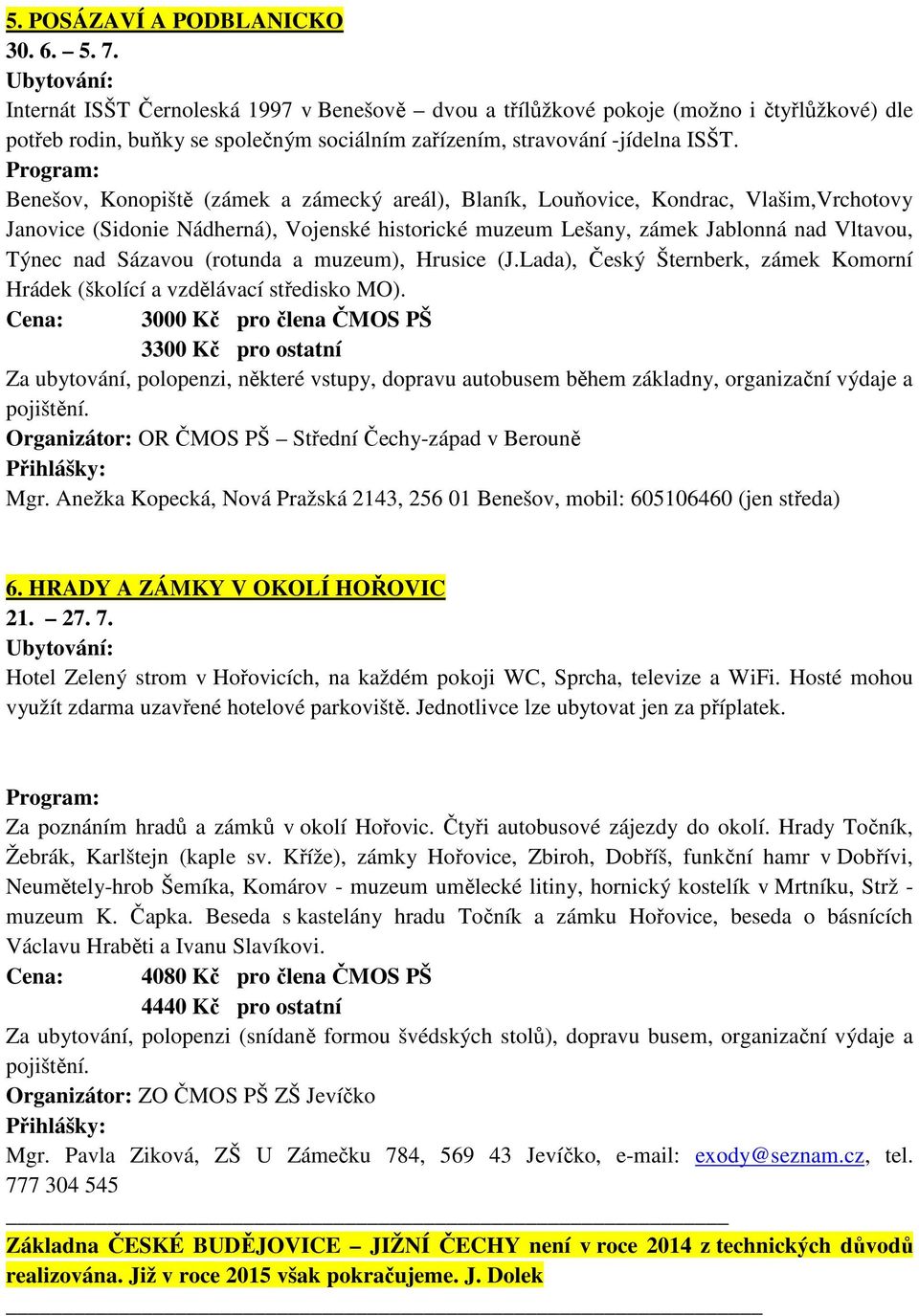 5. POSÁZAVÍ A PODBLANICKO
30. 6. – 5. 7.
Ubytování:
Internát ISŠT Černoleská 1997 v Benešově – dvou a třílůžkové pokoje (možno i čtyřlůžkové) dle potřeb rodin, buňky se společným sociálním zařízením, stravování -jídelna ISŠT.
Program:
Benešov, Konopiště (zámek a zámecký areál), Blaník, Louňovice, Kondrac, Vlašim,Vrchotovy Janovice (Sidonie Nádherná), Vojenské historické muzeum Lešany, zámek Jablonná nad Vltavou, Týnec nad Sázavou (rotunda a muzeum), Hrusice (J.Lada), Český Šternberk, zámek Komorní Hrádek (školící a vzdělávací středisko MO).
Cena: 3000 Kč pro člena ČMOS PŠ
3300 Kč pro ostatní
Za ubytování, polopenzi, některé vstupy, dopravu autobusem během základny, organizační výdaje a pojištění.
Organizátor: OR ČMOS PŠ – Střední Čechy-západ v Berouně
Přihlášky:
Mgr. Anežka Kopecká, Nová Pražská 2143, 256 01 Benešov, mobil: 605106460 (jen středa)

6. HRADY A ZÁMKY V OKOLÍ HOŘOVIC
21. – 27. 7.
Ubytování:
Hotel Zelený strom v Hořovicích, na každém pokoji WC, Sprcha, televize a WiFi. Hosté mohou využít zdarma uzavřené hotelové parkoviště. Jednotlivce lze ubytovat jen za příplatek.

Program:
Za poznáním hradů a zámků v okolí Hořovic. Čtyři autobusové zájezdy do okolí. Hrady Točník, Žebrák, Karlštejn (kaple sv. Kříže), zámky Hořovice, Zbiroh, Dobříš, funkční hamr v Dobřívi, Neumětely-hrob Šemíka, Komárov - muzeum umělecké litiny, hornický kostelík v Mrtníku, Strž - muzeum K. Čapka. Beseda s kastelány hradu Točník a zámku Hořovice, beseda o básnících Václavu Hraběti a Ivanu Slavíkovi.
Cena: 4080 Kč pro člena ČMOS PŠ
4440 Kč pro ostatní
Za ubytování, polopenzi (snídaně formou švédských stolů), dopravu busem, organizační výdaje a pojištění.
Organizátor: ZO ČMOS PŠ ZŠ Jevíčko
Přihlášky:
Mgr. Pavla Ziková, ZŠ U Zámečku 784, 569 43 Jevíčko, e-mail: exody@seznam.cz, tel. 777 304 545

Základna ČESKÉ BUDĚJOVICE – JIŽNÍ ČECHY není v roce 2014 z technických důvodů realizována. Již v roce 2015 však pokračujeme. J. Dolek